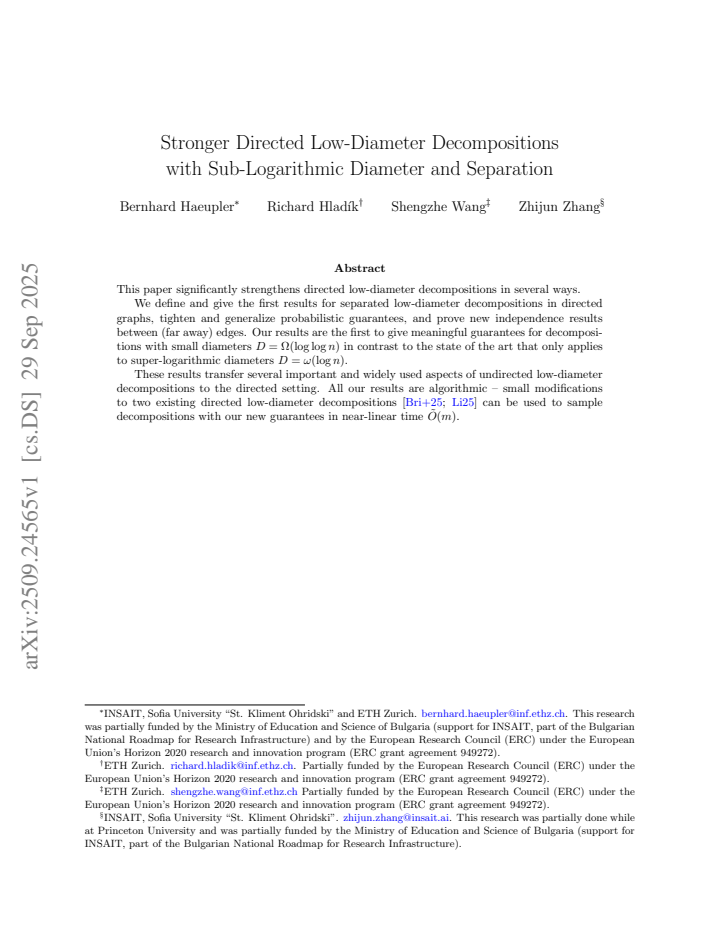 Stronger Directed Low-Diameter Decompositions with Sub-Logarithmic Diameter and Separation

Bernhard Haeupler$^{*}$ Richard Hladík$^{\dagger}$ Shengzhe Wang$^{\ddagger}$ Zhijun Zhang$^{\S}$

Abstract

This paper significantly strengthens directed low-diameter decompositions in several ways.

We define and give the first results for separated low-diameter decompositions in directed graphs, tighten and generalize probabilistic guarantees, and prove new independence results between (far away) edges. Our results are the first to give meaningful guarantees for decompositions with small diameters $D = \Omega(\log \log n)$ in contrast to the state of the art that only applies to super-logarithmic diameters $D = \omega(\log n)$.

These results transfer several important and widely used aspects of undirected low-diameter decompositions to the directed setting. All our results are algorithmic – small modifications to two existing directed low-diameter decompositions [Bri+25; Li25] can be used to sample decompositions with our new guarantees in near-linear time $\tilde{O}(m)$.

$^{*}$INSAIT, Sofia University "St. Kliment Ohridski" and ETH Zurich. bernhard.haeupler@inf.ethz.ch. This research was partially funded by the Ministry of Education and Science of Bulgaria (support for INSAIT, part of the Bulgarian National Roadmap for Research Infrastructure) and by the European Research Council (ERC) under the European Union's Horizon 2020 research and innovation program (ERC grant agreement 949272).

$^{\dagger}$ETH Zurich. richard.hladik@inf.ethz.ch. Partially funded by the European Research Council (ERC) under the European Union's Horizon 2020 research and innovation program (ERC grant agreement 949272).

$^{\ddagger}$ETH Zurich. shengzhe.wang@inf.ethz.ch Partially funded by the European Research Council (ERC) under the European Union's Horizon 2020 research and innovation program (ERC grant agreement 949272).

$^{\S}$INSAIT, Sofia University "St. Kliment Ohridski". zhijun.zhang@insait.ai. This research was partially done while at Princeton University and was partially funded by the Ministry of Education and Science of Bulgaria (support for INSAIT, part of the Bulgarian National Roadmap for Research Infrastructure).

arXiv:2509.24565v1 [cs.DS] 29 Sep 2025